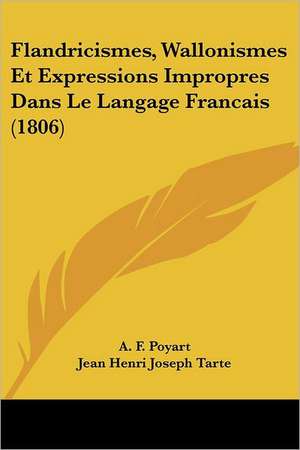 Flandricismes, Wallonismes Et Expressions Impropres Dans Le Langage Francais (1806)

A. F. Poyart
Jean Henri Joseph Tarte